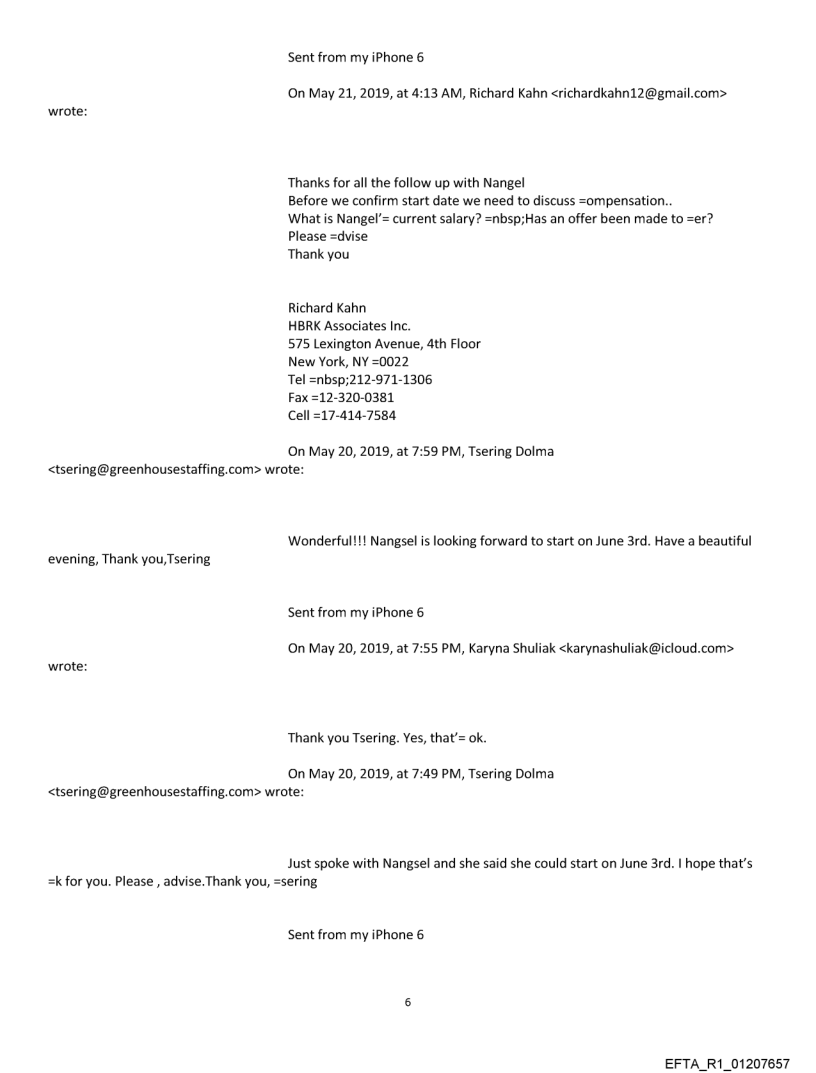 Sent from my iPhone 6

On May 21, 2019, at 4:13 AM, Richard Kahn <richardkahn12@gmail.com> wrote:

Thanks for all the follow up with Nangel
Before we confirm start date we need to discuss =ompensation..
What is Nangel'= current salary? =nbsp;Has an offer been made to =er?
Please =dvise
Thank you

Richard Kahn
HBRK Associates Inc.
575 Lexington Avenue, 4th Floor
New York, NY =0022
Tel =nbsp;212-971-1306
Fax =12-320-0381
Cell =17-414-7584

On May 20, 2019, at 7:59 PM, Tsering Dolma <tsering@greenhousestaffing.com> wrote:

Wonderful!!! Nangsel is looking forward to start on June 3rd. Have a beautiful evening, Thank you,Tsering

Sent from my iPhone 6

On May 20, 2019, at 7:55 PM, Karyna Shuliak <karynashuliak@icloud.com> wrote:

Thank you Tsering. Yes, that'= ok.

On May 20, 2019, at 7:49 PM, Tsering Dolma <tsering@greenhousestaffing.com> wrote:

Just spoke with Nangsel and she said she could start on June 3rd. I hope that's =k for you. Please , advise.Thank you, =sering

Sent from my iPhone 6

6

EFTA_R1_01207657